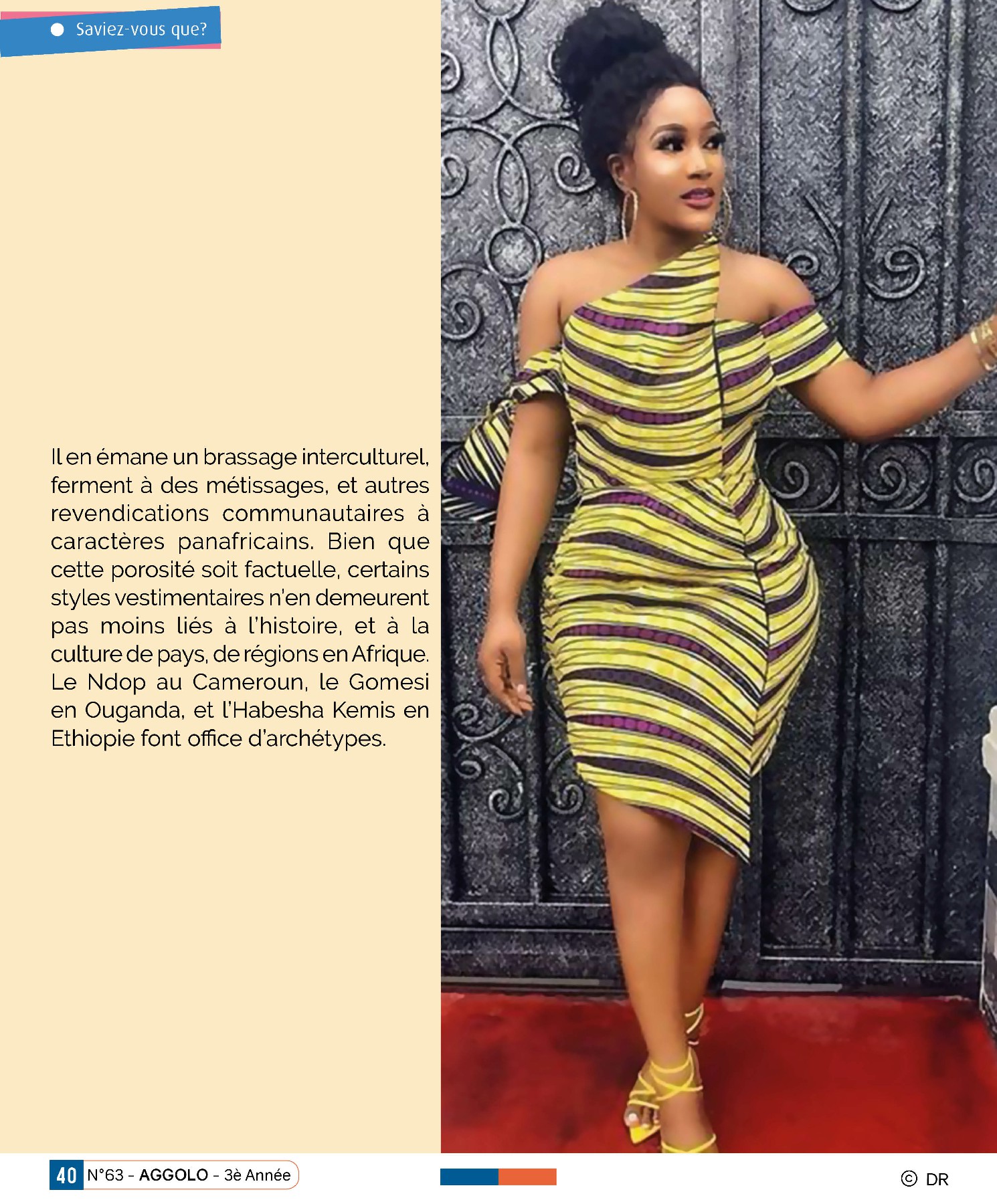 Saviez-vous que?

Il en émane un brassage interculturel, ferment à des métissages, et autres revendications communautaires à caractères panafricains. Bien que cette porosité soit factuelle, certains styles vestimentaires n'en demeurent pas moins liés à l'histoire, et à la culture de pays, de régions en Afrique. Le Ndop au Cameroun, le Gomesi en Ouganda, et l'Habesha Kemis en Ethiopie font office d'archétypes.

40 N°63 - AGGOLO - 3è Année

© DR